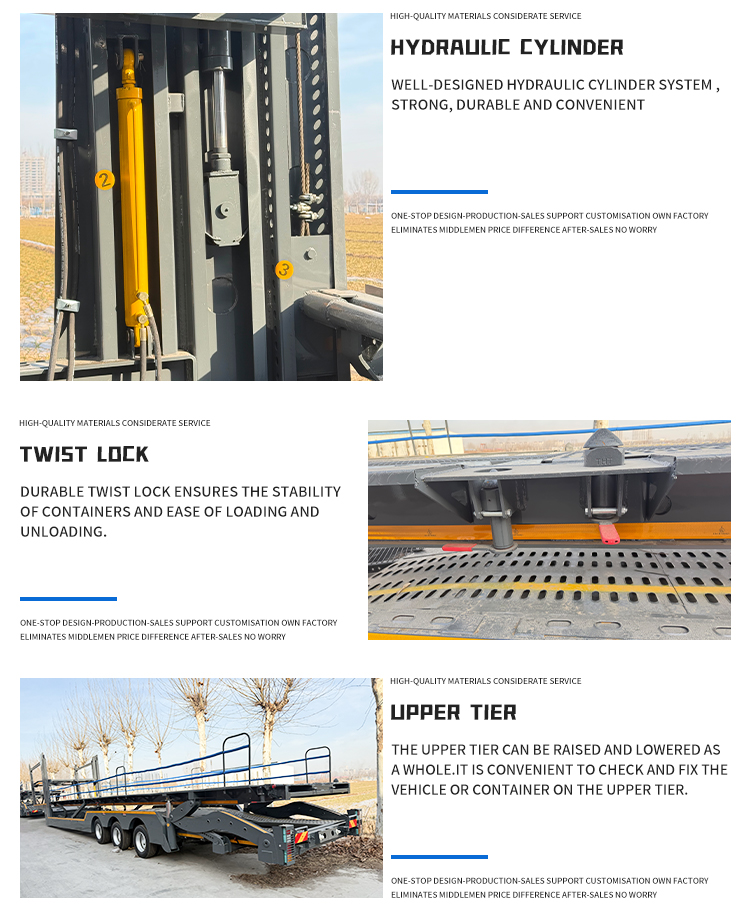 2

3

HIGH-QUALITY MATERIALS CONSIDERATE SERVICE

HYDRAULIC CYLINDER

WELL-DESIGNED HYDRAULIC CYLINDER SYSTEM , STRONG, DURABLE AND CONVENIENT

ONE-STOP DESIGN-PRODUCTION-SALES SUPPORT CUSTOMISATION OWN FACTORY ELIMINATES MIDDLEMEN PRICE DIFFERENCE AFTER-SALES NO WORRY

HIGH-QUALITY MATERIALS CONSIDERATE SERVICE

TWIST LOCK

DURABLE TWIST LOCK ENSURES THE STABILITY OF CONTAINERS AND EASE OF LOADING AND UNLOADING.

ONE-STOP DESIGN-PRODUCTION-SALES SUPPORT CUSTOMISATION OWN FACTORY ELIMINATES MIDDLEMEN PRICE DIFFERENCE AFTER-SALES NO WORRY

HIGH-QUALITY MATERIALS CONSIDERATE SERVICE

UPPER TIER

THE UPPER TIER CAN BE RAISED AND LOWERED AS A WHOLE.IT IS CONVENIENT TO CHECK AND FIX THE VEHICLE OR CONTAINER ON THE UPPER TIER.

ONE-STOP DESIGN-PRODUCTION-SALES SUPPORT CUSTOMISATION OWN FACTORY ELIMINATES MIDDLEMEN PRICE DIFFERENCE AFTER-SALES NO WORRY